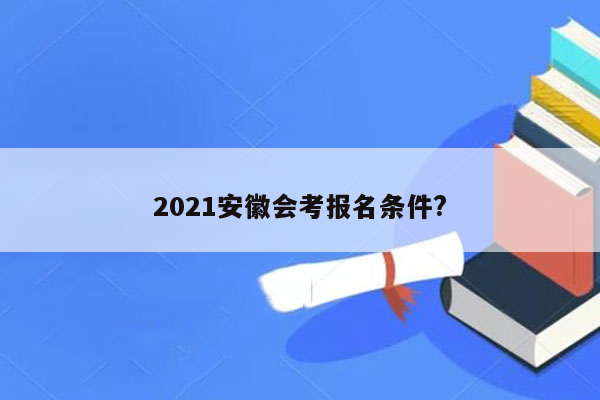 2021安徽会考报名条件?